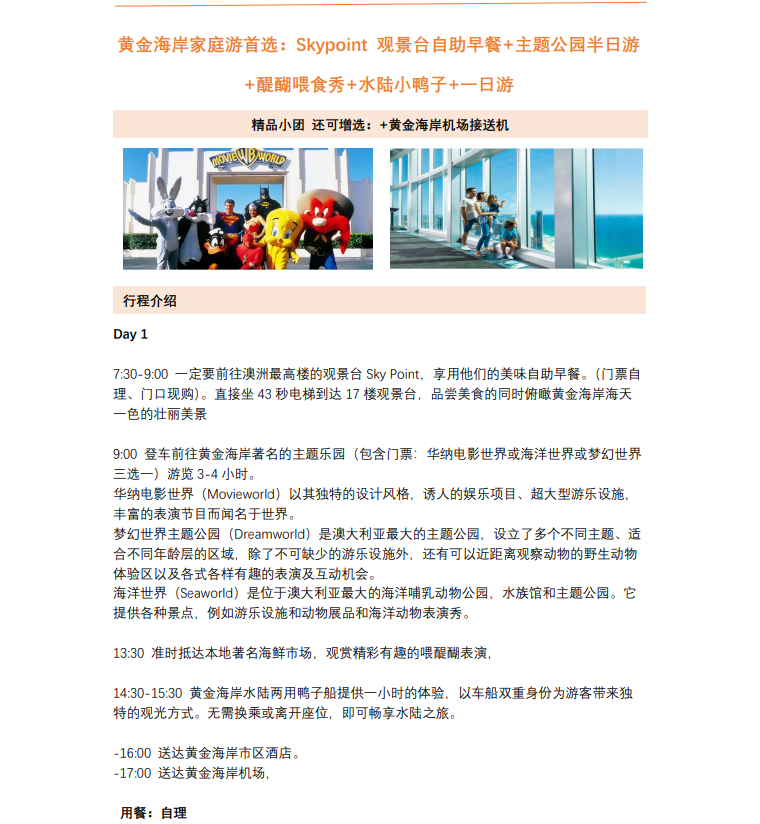 黄金海岸家庭游首选：Skypoint 观景台自助早餐+主题公园半日游+醍醐喂食秀+水陆小鸭子+一日游

精品小团 还可增选：+黄金海岸机场接送机

MOVIE WB WORLD

行程介绍

Day 1

7:30-9:00 一定要前往澳洲最高楼的观景台 Sky Point，享用他们的美味自助早餐。(门票自理、门口现购)。直接坐 43 秒电梯到达 17 楼观景台，品尝美食的同时俯瞰黄金海岸海天一色的壮丽美景

9:00 登车前往黄金海岸著名的主题乐园（包含门票：华纳电影世界或海洋世界或梦幻世界三选一）游览 3-4 小时。
华纳电影世界（Movieworld）以其独特的设计风格，诱人的娱乐项目、超大型游乐设施，丰富的表演节目而闻名于世界。
梦幻世界主题公园（Dreamworld）是澳大利亚最大的主题公园，设立了多个不同主题、适合不同年龄层的区域，除了不可缺少的游乐设施外，还有可以近距离观察动物的野生动物体验区以及各式各样有趣的表演及互动机会。
海洋世界（Seaworld）是位于澳大利亚最大的海洋哺乳动物公园，水族馆和主题公园。它提供各种景点，例如游乐设施和动物展品和海洋动物表演秀。

13:30 准时抵达本地著名海鲜市场，观赏精彩有趣的喂醍醐表演，

14:30-15:30 黄金海岸水陆两用鸭子船提供一小时的体验，以车船双重身份为游客带来独特的观光方式。无需换乘或离开座位，即可畅享水陆之旅。

-16:00 送达黄金海岸市区酒店。
-17:00 送达黄金海岸机场，

用餐：自理